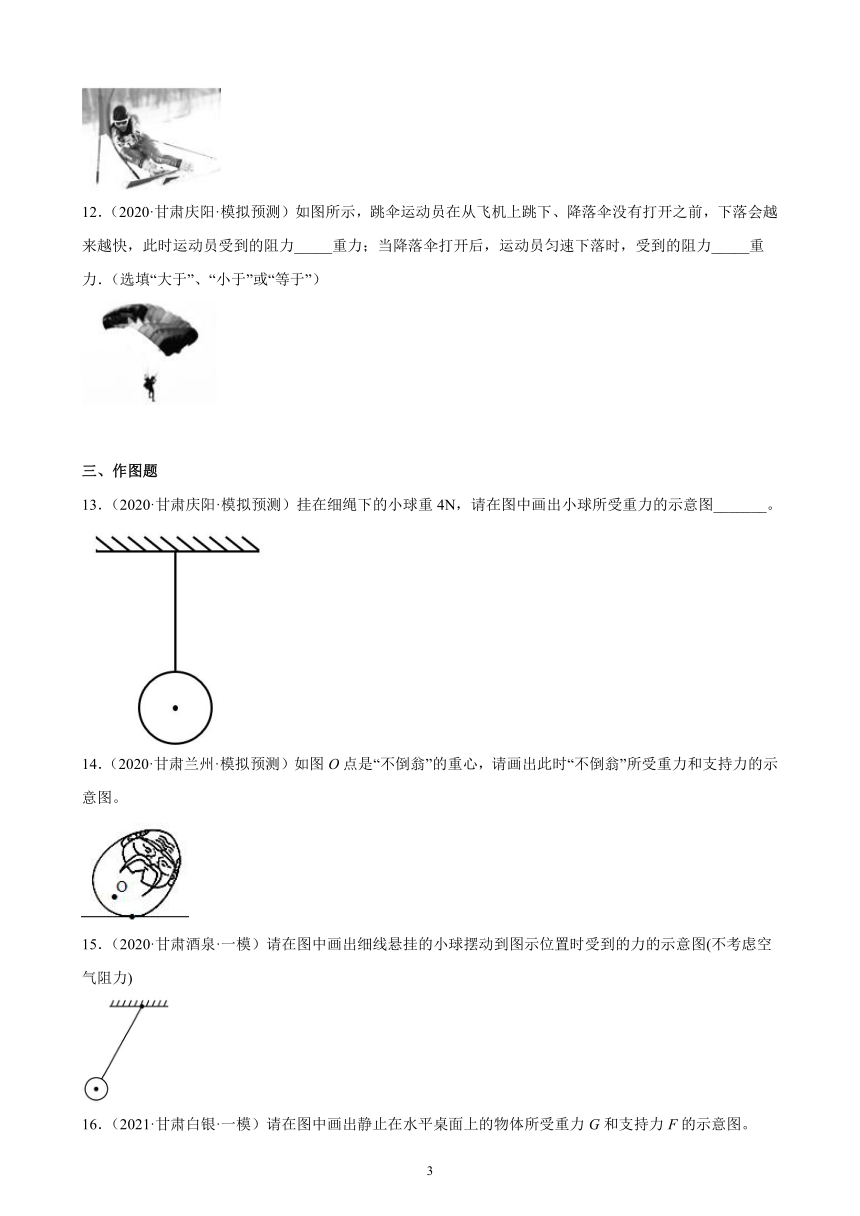 12．(2020·甘肃庆阳·模拟预测）如图所示，跳伞运动员在从飞机上跳下、降落伞没有打开之前，下落会越来越快，此时运动员受到的阻力_____重力；当降落伞打开后，运动员匀速下落时，受到的阻力_____重力．(选填“大于”、“小于”或“等于”）

三、作图题

13．(2020·甘肃庆阳·模拟预测）挂在细绳下的小球重 4N，请在图中画出小球所受重力的示意图_______。

14．(2020·甘肃兰州·模拟预测）如图 $O$ 点是“不倒翁”的重心，请画出此时“不倒翁”所受重力和支持力的示意图。

O

15．(2020·甘肃酒泉·一模）请在图中画出细线悬挂的小球摆动到图示位置时受到的力的示意图(不考虑空气阻力)

16．(2021·甘肃白银·一模）请在图中画出静止在水平桌面上的物体所受重力 $G$ 和支持力 $F$ 的示意图。

3